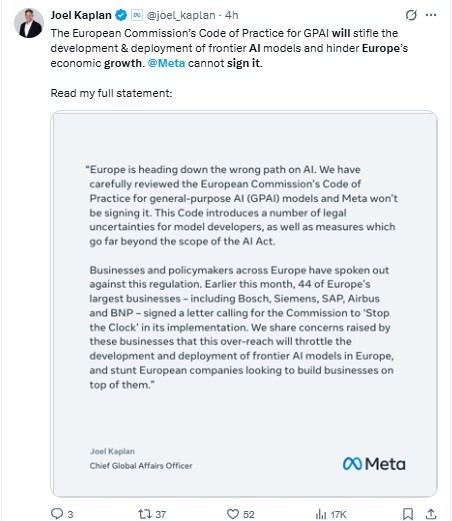 Joel Kaplan @joel_kaplan · 4h

The European Commission's Code of Practice for GPAI will stifle the development & deployment of frontier AI models and hinder Europe's economic growth. @Meta cannot sign it.

Read my full statement:

"Europe is heading down the wrong path on AI. We have carefully reviewed the European Commission's Code of Practice for general-purpose AI (GPAI) models and Meta won't be signing it. This Code introduces a number of legal uncertainties for model developers, as well as measures which go far beyond the scope of the AI Act.

Businesses and policymakers across Europe have spoken out against this regulation. Earlier this month, 44 of Europe's largest businesses – including Bosch, Siemens, SAP, Airbus and BNP – signed a letter calling for the Commission to 'Stop the Clock' in its implementation. We share concerns raised by these businesses that this over-reach will throttle the development and deployment of frontier AI models in Europe, and stunt European companies looking to build businesses on top of them."

Joel Kaplan
Chief Global Affairs Officer

Meta

3 37 52 17K